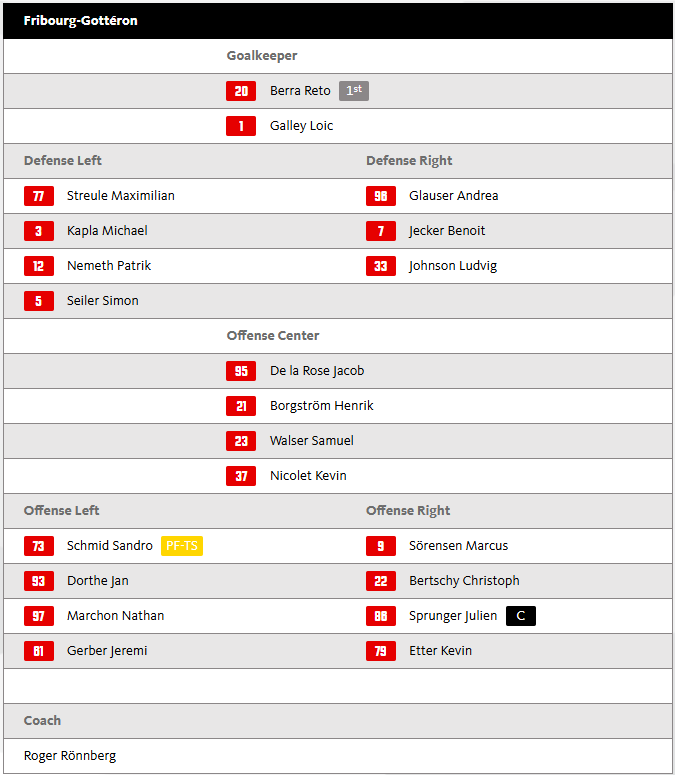 Fribourg-Gottéron

Goalkeeper

20 Berra Reto 1st

1 Galley Loic

| Defense Left | Defense Right |
|---|---|
| 77 Streule Maximilian | 96 Glauser Andrea |
| 3 Kapla Michael | 7 Jecker Benoit |
| 12 Nemeth Patrik | 33 Johnson Ludvig |
| 5 Seiler Simon | |

Offense Center

95 De la Rose Jacob

21 Borgström Henrik

23 Walser Samuel

37 Nicolet Kevin

| Offense Left | Offense Right |
|---|---|
| 73 Schmid Sandro PF-TS | 9 Sörensen Marcus |
| 93 Dorthe Jan | 22 Bertschy Christoph |
| 97 Marchon Nathan | 86 Sprunger Julien C |
| 61 Gerber Jeremi | 79 Etter Kevin |

Coach

Roger Rönnberg